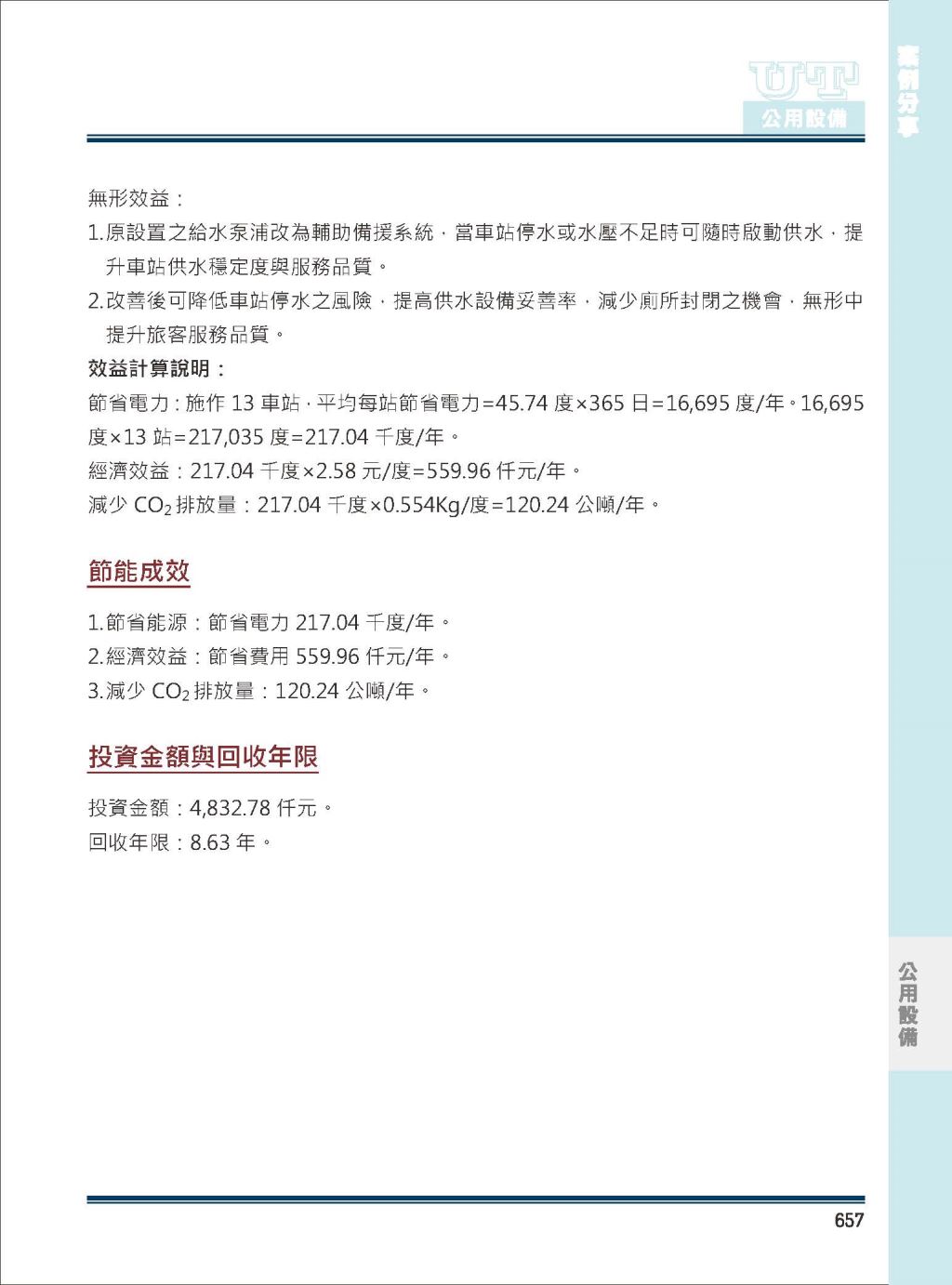 UT
公用設備

案例分享

無形效益：

1.原設置之給水泵浦改為輔助備援系統，當車站停水或水壓不足時可隨時啟動供水，提升車站供水穩定度與服務品質。

2.改善後可降低車站停水之風險，提高供水設備妥善率，減少廁所封閉之機會，無形中提升旅客服務品質。

效益計算說明：

節省電力：施作 13 車站，平均每站節省電力=45.74 度×365 日=16,695 度/年。16,695 度×13 站=217,035 度=217.04 千度/年。

經濟效益：217.04 千度×2.58 元/度=559.96 仟元/年。

減少 $CO_2$ 排放量：217.04 千度×0.554Kg/度=120.24 公噸/年。

節能成效

1.節省能源：節省電力 217.04 千度/年。

2.經濟效益：節省費用 559.96 仟元/年。

3.減少 $CO_2$ 排放量：120.24 公噸/年。

投資金額與回收年限

投資金額：4,832.78 仟元。

回收年限：8.63 年。

公用設備

657